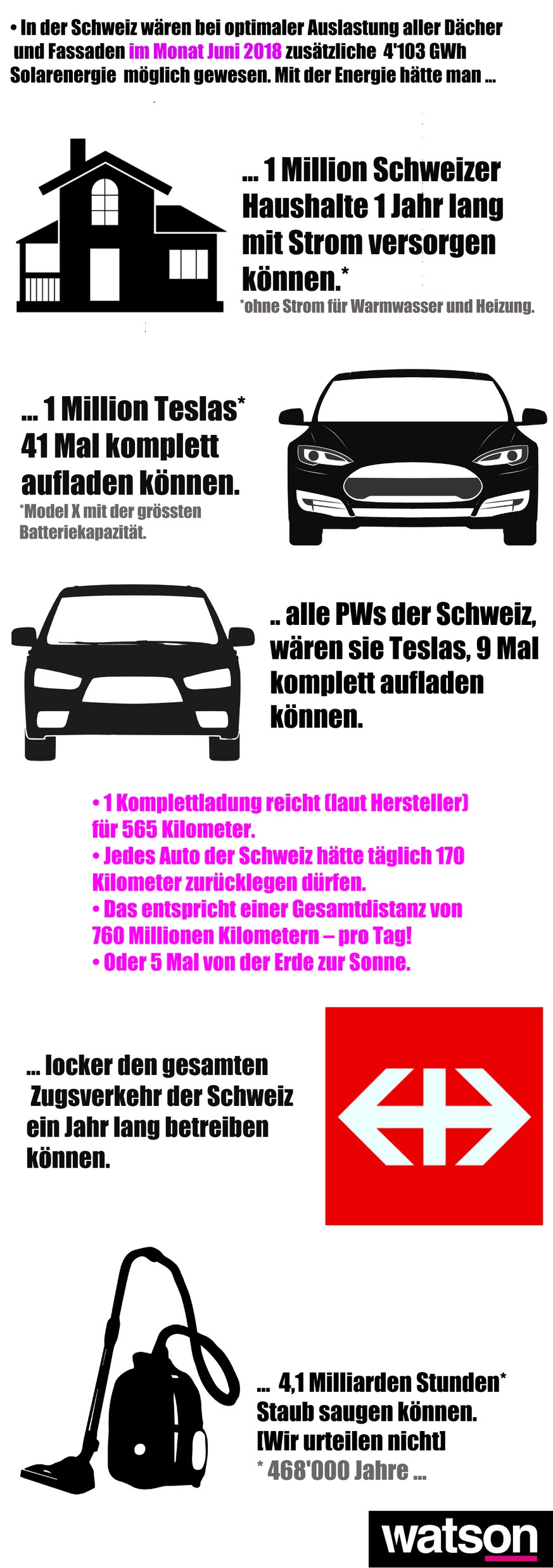 • In der Schweiz wären bei optimaler Auslastung aller Dächer und Fassaden im Monat Juni 2018 zusätzliche 4'103 GWh Solarenergie möglich gewesen. Mit der Energie hätte man ...

... 1 Million Schweizer Haushalte 1 Jahr lang mit Strom versorgen können.*

*ohne Strom für Warmwasser und Heizung.

... 1 Million Teslas* 41 Mal komplett aufladen können.

*Model X mit der grössten Batteriekapazität.

.. alle PWs der Schweiz, wären sie Teslas, 9 Mal komplett aufladen können.

• 1 Komplettladung reicht (laut Hersteller) für 565 Kilometer.
• Jedes Auto der Schweiz hätte täglich 170 Kilometer zurücklegen dürfen.
• Das entspricht einer Gesamtdistanz von 760 Millionen Kilometern – pro Tag!
• Oder 5 Mal von der Erde zur Sonne.

... locker den gesamten Zugsverkehr der Schweiz ein Jahr lang betreiben können.

... 4,1 Milliarden Stunden* Staub saugen können. [Wir urteilen nicht]

* 468'000 Jahre ...

watson